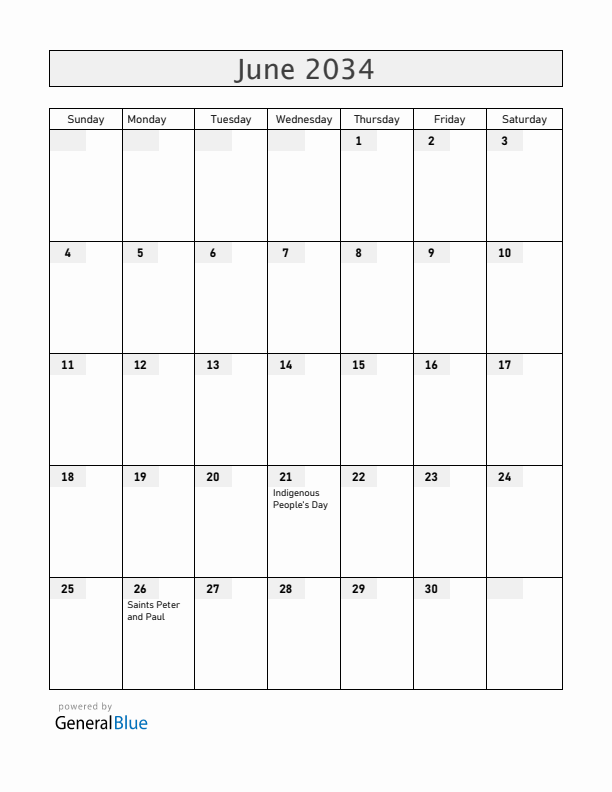 June 2034

| Sunday | Monday | Tuesday | Wednesday | Thursday | Friday | Saturday |
|---|---|---|---|---|---|---|
| | | | | 1 | 2 | 3 |
| 4 | 5 | 6 | 7 | 8 | 9 | 10 |
| 11 | 12 | 13 | 14 | 15 | 16 | 17 |
| 18 | 19 | 20 | 21 Indigenous People's Day | 22 | 23 | 24 |
| 25 | 26 Saints Peter and Paul | 27 | 28 | 29 | 30 | |

powered by
GeneralBlue